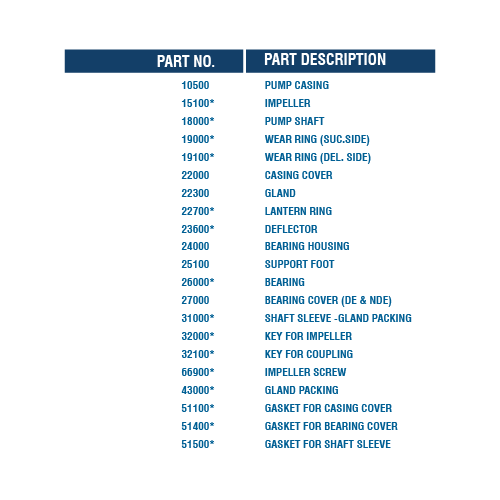 | PART NO. | PART DESCRIPTION |
|---|---|
| 10500 | PUMP CASING |
| 15100* | IMPELLER |
| 18000* | PUMP SHAFT |
| 19000* | WEAR RING (SUC.SIDE) |
| 19100* | WEAR RING (DEL. SIDE) |
| 22000 | CASING COVER |
| 22300 | GLAND |
| 22700* | LANTERN RING |
| 23600* | DEFLECTOR |
| 24000 | BEARING HOUSING |
| 25100 | SUPPORT FOOT |
| 26000* | BEARING |
| 27000 | BEARING COVER (DE & NDE) |
| 31000* | SHAFT SLEEVE -GLAND PACKING |
| 32000* | KEY FOR IMPELLER |
| 32100* | KEY FOR COUPLING |
| 66900* | IMPELLER SCREW |
| 43000* | GLAND PACKING |
| 51100* | GASKET FOR CASING COVER |
| 51400* | GASKET FOR BEARING COVER |
| 51500* | GASKET FOR SHAFT SLEEVE |